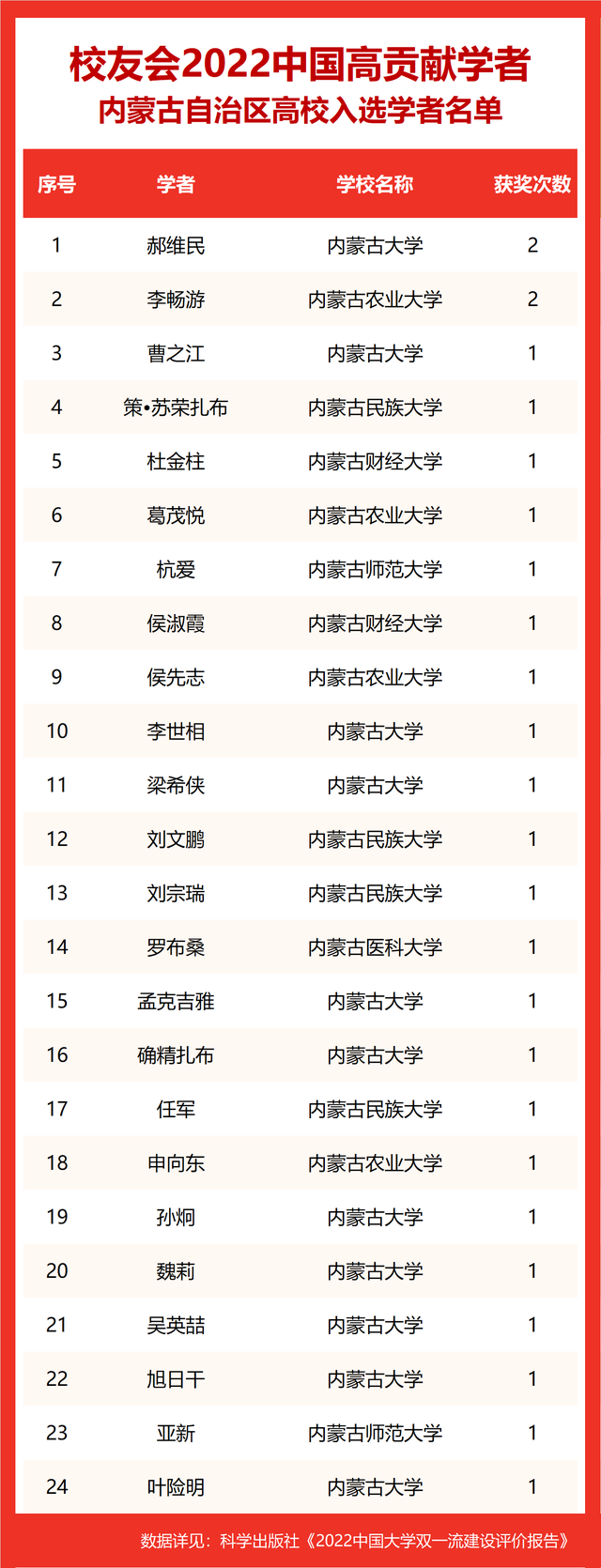 校友会2022中国高贡献学者
内蒙古自治区高校入选学者名单

| 序号 | 学者 | 学校名称 | 获奖次数 |
|---|---|---|---|
| 1 | 郝维民 | 内蒙古大学 | 2 |
| 2 | 李畅游 | 内蒙古农业大学 | 2 |
| 3 | 曹之江 | 内蒙古大学 | 1 |
| 4 | 策•苏荣扎布 | 内蒙古民族大学 | 1 |
| 5 | 杜金柱 | 内蒙古财经大学 | 1 |
| 6 | 葛茂悦 | 内蒙古农业大学 | 1 |
| 7 | 杭爱 | 内蒙古师范大学 | 1 |
| 8 | 侯淑霞 | 内蒙古财经大学 | 1 |
| 9 | 侯先志 | 内蒙古农业大学 | 1 |
| 10 | 李世相 | 内蒙古大学 | 1 |
| 11 | 梁希侠 | 内蒙古大学 | 1 |
| 12 | 刘文鹏 | 内蒙古民族大学 | 1 |
| 13 | 刘宗瑞 | 内蒙古民族大学 | 1 |
| 14 | 罗布桑 | 内蒙古医科大学 | 1 |
| 15 | 孟克吉雅 | 内蒙古大学 | 1 |
| 16 | 确精扎布 | 内蒙古大学 | 1 |
| 17 | 任军 | 内蒙古民族大学 | 1 |
| 18 | 申向东 | 内蒙古农业大学 | 1 |
| 19 | 孙炯 | 内蒙古大学 | 1 |
| 20 | 魏莉 | 内蒙古大学 | 1 |
| 21 | 吴英喆 | 内蒙古大学 | 1 |
| 22 | 旭日干 | 内蒙古大学 | 1 |
| 23 | 亚新 | 内蒙古师范大学 | 1 |
| 24 | 叶险明 | 内蒙古大学 | 1 |

数据详见：科学出版社《2022中国大学双一流建设评价报告》